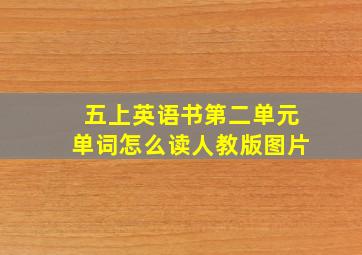 五上英语书第二单元
单词怎么读人教版图片